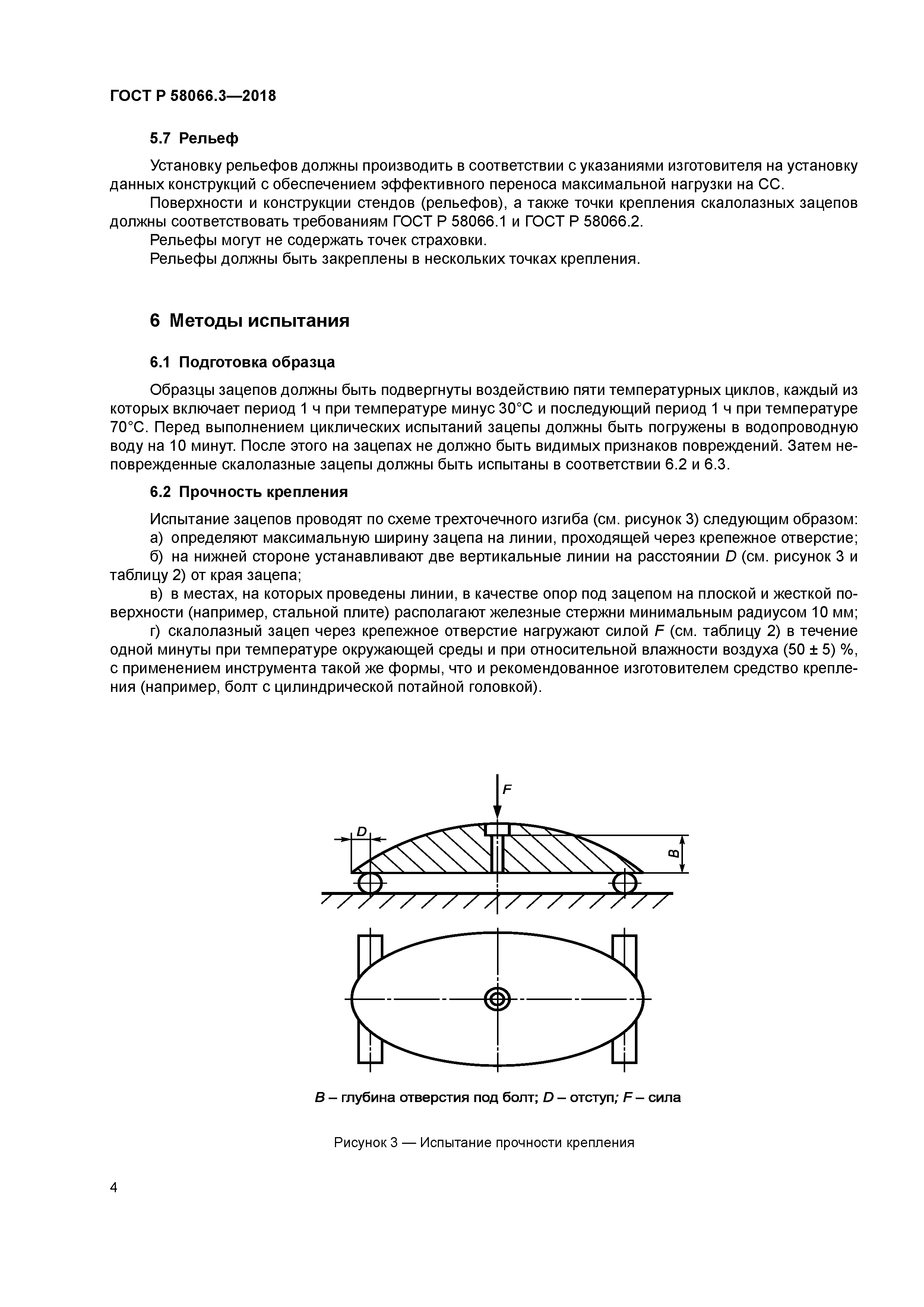 ГОСТ Р 58066.3—2018

5.7 Рельеф

Установку рельефов должны производить в соответствии с указаниями изготовителя на установку данных конструкций с обеспечением эффективного переноса максимальной нагрузки на СС.

Поверхности и конструкции стендов (рельефов), а также точки крепления скалолазных зацепов должны соответствовать требованиям ГОСТ Р 58066.1 и ГОСТ Р 58066.2.

Рельефы могут не содержать точек страховки.

Рельефы должны быть закреплены в нескольких точках крепления.

6 Методы испытания

6.1 Подготовка образца

Образцы зацепов должны быть подвергнуты воздействию пяти температурных циклов, каждый из которых включает период 1 ч при температуре минус 30°С и последующий период 1 ч при температуре 70°С. Перед выполнением циклических испытаний зацепы должны быть погружены в водопроводную воду на 10 минут. После этого на зацепах не должно быть видимых признаков повреждений. Затем неповрежденные скалолазные зацепы должны быть испытаны в соответствии 6.2 и 6.3.

6.2 Прочность крепления

Испытание зацепов проводят по схеме трехточечного изгиба (см. рисунок 3) следующим образом:

а) определяют максимальную ширину зацепа на линии, проходящей через крепежное отверстие;

б) на нижней стороне устанавливают две вертикальные линии на расстоянии $D$ (см. рисунок 3 и таблицу 2) от края зацепа;

в) в местах, на которых проведены линии, в качестве опор под зацепом на плоской и жесткой поверхности (например, стальной плите) располагают железные стержни минимальным радиусом 10 мм;

г) скалолазный зацеп через крепежное отверстие нагружают силой $F$ (см. таблицу 2) в течение одной минуты при температуре окружающей среды и при относительной влажности воздуха (50 ± 5) %, с применением инструмента такой же формы, что и рекомендованное изготовителем средство крепления (например, болт с цилиндрической потайной головкой).

F

D

B

$B$ – глубина отверстия под болт; $D$ – отступ; $F$ – сила

Рисунок 3 — Испытание прочности крепления

4